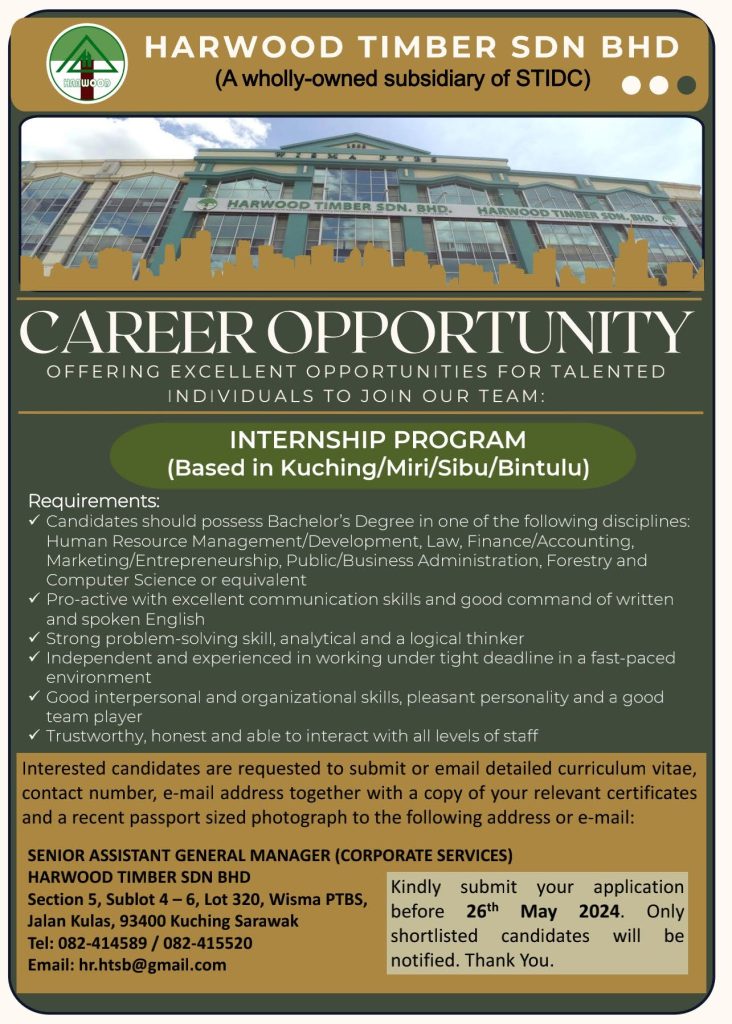 HARWOOD
HARWOOD TIMBER SDN BHD
(A wholly-owned subsidiary of STIDC)

WISMA PTBS
HARWOOD TIMBER SDN. BHD.
HARWOOD TIMBER SDN. BHD.

CAREER OPPORTUNITY
OFFERING EXCELLENT OPPORTUNITIES FOR TALENTED INDIVIDUALS TO JOIN OUR TEAM:

INTERNSHIP PROGRAM
(Based in Kuching/Miri/Sibu/Bintulu)

Requirements:
✓ Candidates should possess Bachelor's Degree in one of the following disciplines: Human Resource Management/Development, Law, Finance/Accounting, Marketing/Entrepreneurship, Public/Business Administration, Forestry and Computer Science or equivalent
✓ Pro-active with excellent communication skills and good command of written and spoken English
✓ Strong problem-solving skill, analytical and a logical thinker
✓ Independent and experienced in working under tight deadline in a fast-paced environment
✓ Good interpersonal and organizational skills, pleasant personality and a good team player
✓ Trustworthy, honest and able to interact with all levels of staff

Interested candidates are requested to submit or email detailed curriculum vitae, contact number, e-mail address together with a copy of your relevant certificates and a recent passport sized photograph to the following address or e-mail:

SENIOR ASSISTANT GENERAL MANAGER (CORPORATE SERVICES)
HARWOOD TIMBER SDN BHD
Section 5, Sublot 4 – 6, Lot 320, Wisma PTBS,
Jalan Kulas, 93400 Kuching Sarawak
Tel: 082-414589 / 082-415520
Email: hr.htsb@gmail.com

Kindly submit your application before 26$^{th}$ May 2024. Only shortlisted candidates will be notified. Thank You.